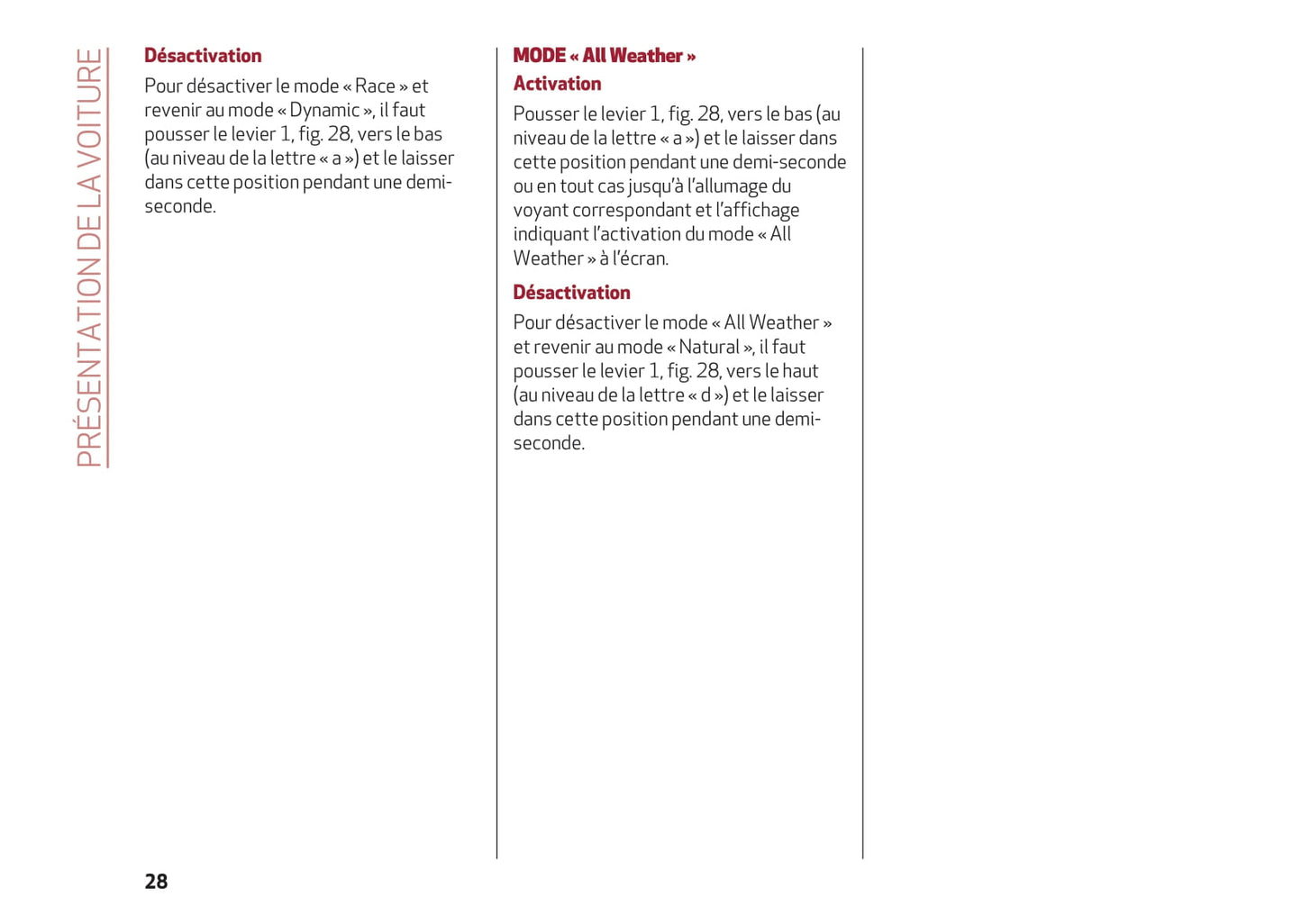 PRÉSENTATION DE LA VOITURE

Désactivation

Pour désactiver le mode « Race » et revenir au mode « Dynamic », il faut pousser le levier 1, fig. 28, vers le bas (au niveau de la lettre « a ») et le laisser dans cette position pendant une demi-seconde.

MODE « All Weather »

Activation

Pousser le levier 1, fig. 28, vers le bas (au niveau de la lettre « a ») et le laisser dans cette position pendant une demi-seconde ou en tout cas jusqu'à l'allumage du voyant correspondant et l'affichage indiquant l'activation du mode « All Weather » à l'écran.

Désactivation

Pour désactiver le mode « All Weather » et revenir au mode « Natural », il faut pousser le levier 1, fig. 28, vers le haut (au niveau de la lettre « d ») et le laisser dans cette position pendant une demi-seconde.

28